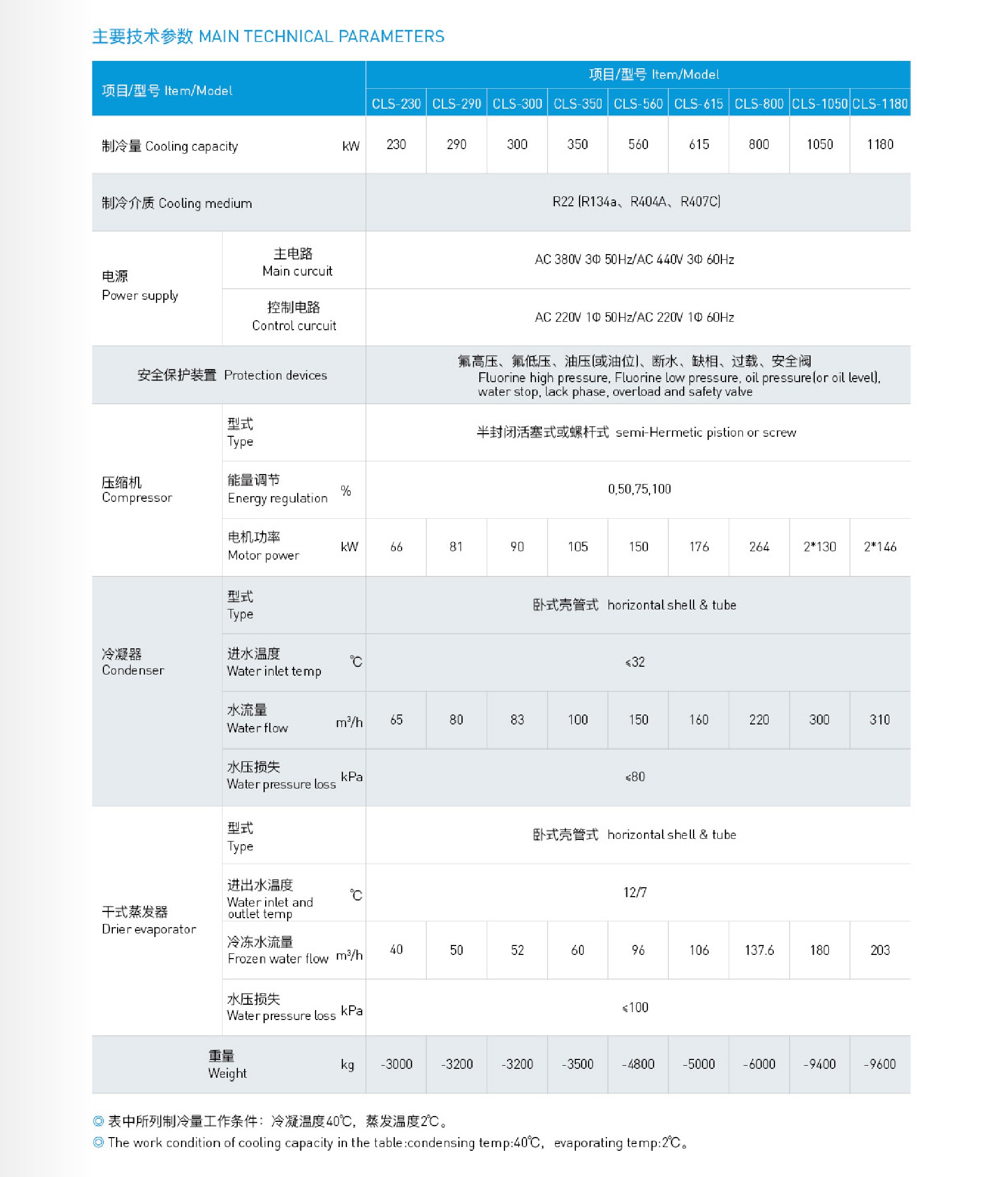 主要技术参数 MAIN TECHNICAL PARAMETERS

| 项目/型号 Item/Model | | | 项目/型号 Item/Model | | | | | | | | |
|---|---|---|---|---|---|---|---|---|---|---|---|
| | | | CLS-230 | CLS-290 | CLS-300 | CLS-350 | CLS-560 | CLS-615 | CLS-800 | CLS-1050 | CLS-1180 |
| 制冷量 Cooling capacity | | kW | 230 | 290 | 300 | 350 | 560 | 615 | 800 | 1050 | 1180 |
| 制冷介质 Cooling medium | | | R22 (R134a、R404A、R407C) | | | | | | | | |
| 电源 Power supply | 主电路 Main curcuit | | AC 380V 3Φ 50Hz/AC 440V 3Φ 60Hz | | | | | | | | |
| | 控制电路 Control curcuit | | AC 220V 1Φ 50Hz/AC 220V 1Φ 60Hz | | | | | | | | |
| 安全保护装置 Protection devices | | | 氟高压、氟低压、油压(或油位)、断水、缺相、过载、安全阀 Fluorine high pressure, Fluorine low pressure, oil pressure(or oil level), water stop, lack phase, overload and safety valve | | | | | | | | |
| 压缩机 Compressor | 型式 Type | | 半封闭活塞式或螺杆式 semi-Hermetic pistion or screw | | | | | | | | |
| | 能量调节 Energy regulation | % | 0,50,75,100 | | | | | | | | |
| | 电机功率 Motor power | kW | 66 | 81 | 90 | 105 | 150 | 176 | 264 | 2*130 | 2*146 |
| 冷凝器 Condenser | 型式 Type | | 卧式壳管式 horizontal shell & tube | | | | | | | | |
| | 进水温度 Water inlet temp | ℃ | ≤32 | | | | | | | | |
| | 水流量 Water flow | $m^3/h$ | 65 | 80 | 83 | 100 | 150 | 160 | 220 | 300 | 310 |
| | 水压损失 Water pressure loss | kPa | ≤80 | | | | | | | | |
| 干式蒸发器 Drier evaporator | 型式 Type | | 卧式壳管式 horizontal shell & tube | | | | | | | | |
| | 进出水温度 Water inlet and outlet temp | ℃ | 12/7 | | | | | | | | |
| | 冷冻水流量 Frozen water flow | $m^3/h$ | 40 | 50 | 52 | 60 | 96 | 106 | 137.6 | 180 | 203 |
| | 水压损失 Water pressure loss | kPa | ≤100 | | | | | | | | |
| 重量 Weight | | kg | -3000 | -3200 | -3200 | -3500 | -4800 | -5000 | -6000 | -9400 | -9600 |

◎ 表中所列制冷量工作条件：冷凝温度40℃，蒸发温度2℃。
◎ The work condition of cooling capacity in the table:condensing temp:40℃, evaporating temp:2℃。